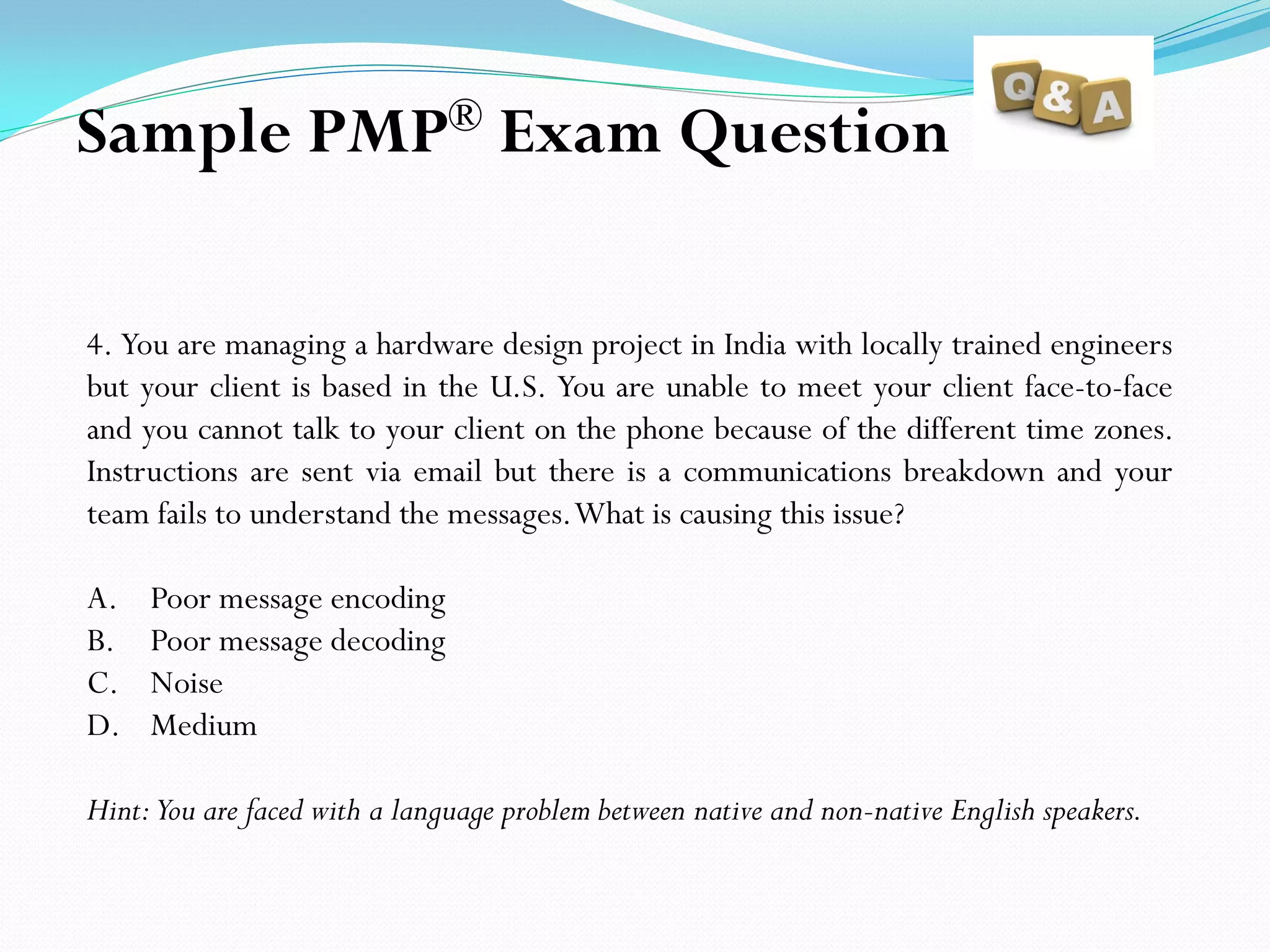 Sample PMP® Exam Question

Q&A

4. You are managing a hardware design project in India with locally trained engineers but your client is based in the U.S. You are unable to meet your client face-to-face and you cannot talk to your client on the phone because of the different time zones. Instructions are sent via email but there is a communications breakdown and your team fails to understand the messages. What is causing this issue?

A. Poor message encoding
B. Poor message decoding
C. Noise
D. Medium

Hint: You are faced with a language problem between native and non-native English speakers.